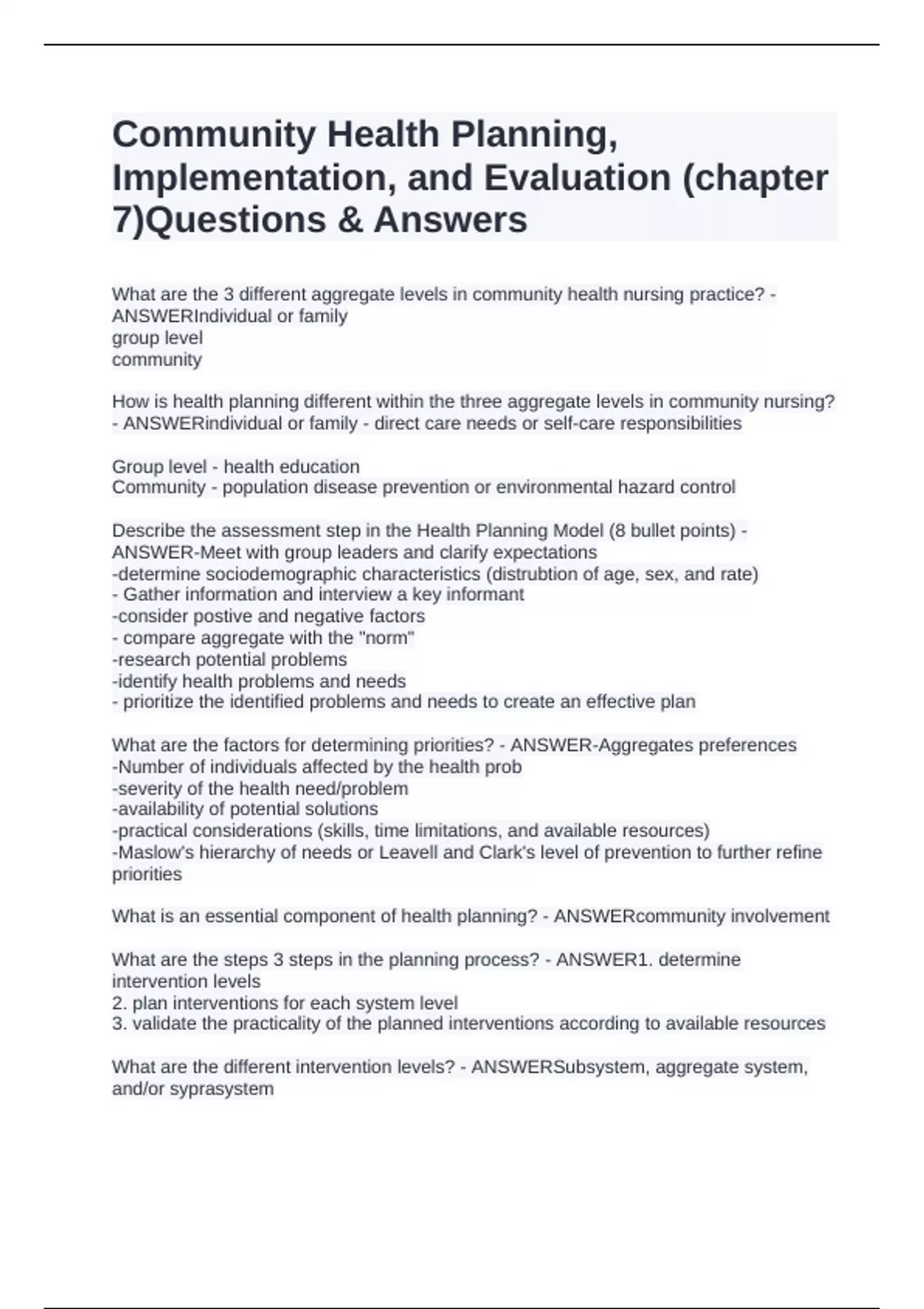 Community Health Planning, Implementation, and Evaluation (chapter 7)Questions & Answers

What are the 3 different aggregate levels in community health nursing practice? - ANSWERIndividual or family
group level
community

How is health planning different within the three aggregate levels in community nursing? - ANSWERindividual or family - direct care needs or self-care responsibilities

Group level - health education
Community - population disease prevention or environmental hazard control

Describe the assessment step in the Health Planning Model (8 bullet points) - ANSWER-Meet with group leaders and clarify expectations
-determine sociodemographic characteristics (distrubtion of age, sex, and rate)
- Gather information and interview a key informant
-consider postive and negative factors
- compare aggregate with the "norm"
-research potential problems
-identify health problems and needs
- prioritize the identified problems and needs to create an effective plan

What are the factors for determining priorities? - ANSWER-Aggregates preferences
-Number of individuals affected by the health prob
-severity of the health need/problem
-availability of potential solutions
-practical considerations (skills, time limitations, and available resources)
-Maslow's hierarchy of needs or Leavell and Clark's level of prevention to further refine priorities

What is an essential component of health planning? - ANSWERcommunity involvement

What are the steps 3 steps in the planning process? - ANSWER1. determine intervention levels
2. plan interventions for each system level
3. validate the practicality of the planned interventions according to available resources

What are the different intervention levels? - ANSWERSubsystem, aggregate system, and/or syprasystem